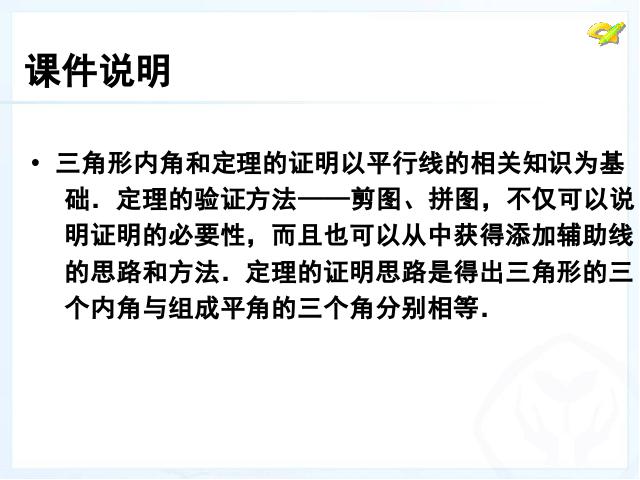 课件说明

• 三角形内角和定理的证明以平行线的相关知识为基础．定理的验证方法——剪图、拼图，不仅可以说明证明的必要性，而且也可以从中获得添加辅助线的思路和方法．定理的证明思路是得出三角形的三个内角与组成平角的三个角分别相等．